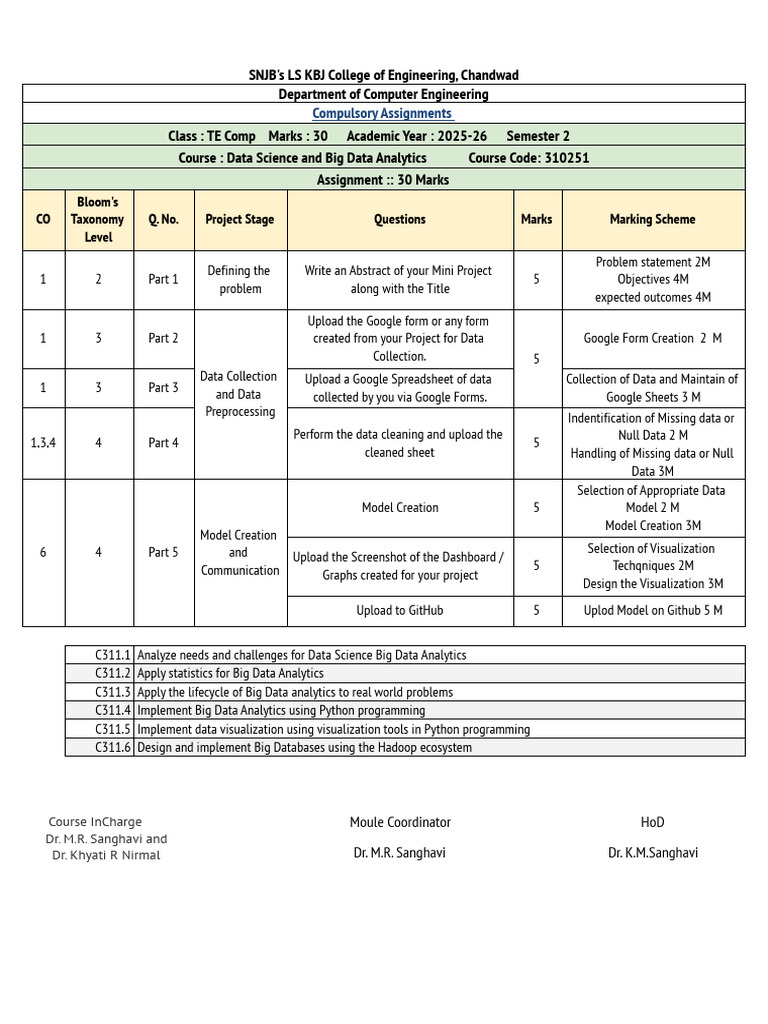 SNJB's LS KBJ College of Engineering, Chandwad

Department of Computer Engineering

Compulsory Assignments

Class : TE Comp    Marks : 30    Academic Year : 2025-26    Semester 2

Course : Data Science and Big Data Analytics    Course Code: 310251

Assignment :: 30 Marks

| CO | Bloom's Taxonomy Level | Q. No. | Project Stage | Questions | Marks | Marking Scheme |
|---|---|---|---|---|---|---|
| 1 | 2 | Part 1 | Defining the problem | Write an Abstract of your Mini Project along with the Title | 5 | Problem statement 2M Objectives 4M expected outcomes 4M |
| 1 | 3 | Part 2 | Data Collection and Data Preprocessing | Upload the Google form or any form created from your Project for Data Collection. | 5 | Google Form Creation 2 M |
| 1 | 3 | Part 3 | | Upload a Google Spreadsheet of data collected by you via Google Forms. | | Collection of Data and Maintain of Google Sheets 3 M |
| 1,3,4 | 4 | Part 4 | | Perform the data cleaning and upload the cleaned sheet | 5 | Indentification of Missing data or Null Data 2 M Handling of Missing data or Null Data 3M |
| 6 | 4 | Part 5 | Model Creation and Communication | Model Creation | 5 | Selection of Appropriate Data Model 2 M Model Creation 3M |
| | | | | Upload the Screenshot of the Dashboard / Graphs created for your project | 5 | Selection of Visualization Techqniques 2M Design the Visualization 3M |
| | | | | Upload to GitHub | 5 | Uplod Model on Github 5 M |

| C311.1 | Analyze needs and challenges for Data Science Big Data Analytics |
|---|---|
| C311.2 | Apply statistics for Big Data Analytics |
| C311.3 | Apply the lifecycle of Big Data analytics to real world problems |
| C311.4 | Implement Big Data Analytics using Python programming |
| C311.5 | Implement data visualization using visualization tools in Python programming |
| C311.6 | Design and implement Big Databases using the Hadoop ecosystem |

Course InCharge
Dr. M.R. Sanghavi and
Dr. Khyati R Nirmal

Moule Coordinator

Dr. M.R. Sanghavi

HoD

Dr. K.M.Sanghavi